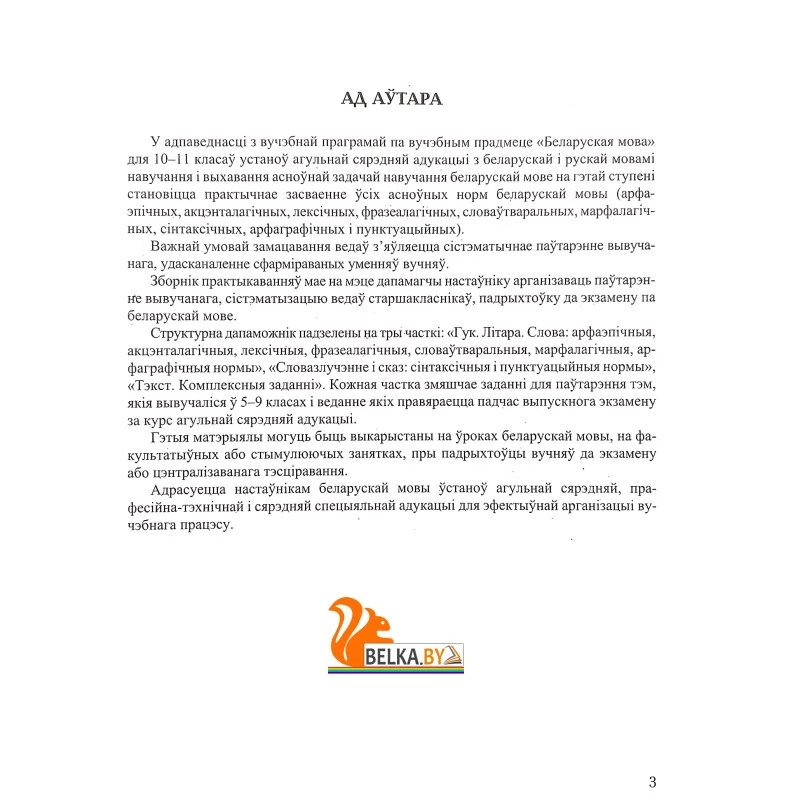 АД АЎТАРА

У адпаведнасці з вучэбнай праграмай па вучэбным прадмеце «Беларуская мова» для 10–11 класаў устаноў агульнай сярэдняй адукацыі з беларускай і рускай мовамі навучання і выхавання асноўнай задачай навучання беларускай мове на гэтай ступені становіцца практычнае засваенне ўсіх асноўных норм беларускай мовы (арфаэпічных, акцэнталагічных, лексічных, фразеалагічных, словаўтваральных, марфалагічных, сінтаксічных, арфаграфічных і пунктуацыйных).

Важнай умовай замацавання ведаў з'яўляецца сістэматычнае паўтарэнне вывучанага, удасканаленне сфарміраваных уменняў вучняў.

Зборнік практыкаванняў мае на мэце дапамагчы настаўніку арганізаваць паўтарэнне вывучанага, сістэматызацыю ведаў старшакласнікаў, падрыхтоўку да экзамену па беларускай мове.

Структурна дапаможнік падзелены на тры часткі: «Гук. Літара. Слова: арфаэпічныя, акцэнталагічныя, лексічныя, фразеалагічныя, словаўтваральныя, марфалагічныя, арфаграфічныя нормы», «Словазлучэнне і сказ: сінтаксічныя і пунктуацыйныя нормы», «Тэкст. Комплексныя заданні». Кожная частка змяшчае заданні для паўтарэння тэм, якія вывучаліся ў 5–9 класах і веданне якіх правяраецца падчас выпускнога экзамену за курс агульнай сярэдняй адукацыі.

Гэтыя матэрыялы могуць быць выкарыстаны на ўроках беларускай мовы, на факультатыўных або стымулюючых занятках, пры падрыхтоўцы вучняў да экзамену або цэнтралізаванага тэсціравання.

Адрасуецца настаўнікам беларускай мовы ўстаноў агульнай сярэдняй, прафесійна-тэхнічнай і сярэдняй спецыяльнай адукацыі для эфектыўнай арганізацыі вучэбнага працэсу.

BELKA.BY

3